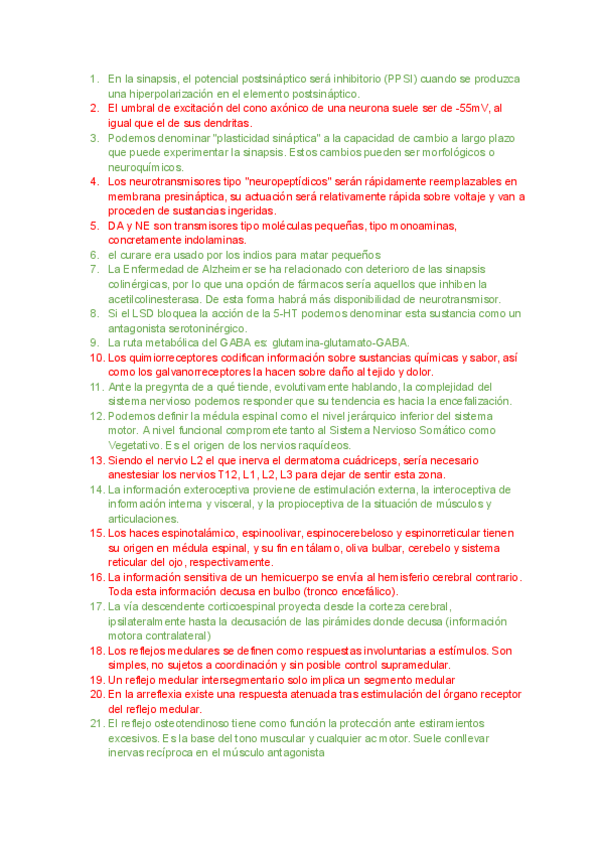 1. En la sinapsis, el potencial postsináptico será inhibitorio (PPSI) cuando se produzca una hiperpolarización en el elemento postsináptico.
2. El umbral de excitación del cono axónico de una neurona suele ser de -55mV, al igual que el de sus dendritas.
3. Podemos denominar "plasticidad sináptica" a la capacidad de cambio a largo plazo que puede experimentar la sinapsis. Estos cambios pueden ser morfológicos o neuroquímicos.
4. Los neurotransmisores tipo "neuropeptídicos" serán rápidamente reemplazables en membrana presináptica, su actuación será relativamente rápida sobre voltaje y van a proceden de sustancias ingeridas.
5. DA y NE son transmisores tipo moléculas pequeñas, tipo monoaminas, concretamente indolaminas.
6. el curare era usado por los indios para matar pequeños
7. La Enfermedad de Alzheimer se ha relacionado con deterioro de las sinapsis colinérgicas, por lo que una opción de fármacos sería aquellos que inhiben la acetilcolinesterasa. De esta forma habrá más disponibilidad de neurotransmisor.
8. Si el LSD bloquea la acción de la 5-HT podemos denominar esta sustancia como un antagonista serotoninérgico.
9. La ruta metabólica del GABA es: glutamina-glutamato-GABA.
10. Los quimiorreceptores codifican información sobre sustancias químicas y sabor, así como los galvanorreceptores la hacen sobre daño al tejido y dolor.
11. Ante la pregynta de a qué tiende, evolutivamente hablando, la complejidad del sistema nervioso podemos responder que su tendencia es hacia la encefalización.
12. Podemos definir la médula espinal como el nivel jerárquico inferior del sistema motor. A nivel funcional compromete tanto al Sistema Nervioso Somático como Vegetativo. Es el origen de los nervios raquídeos.
13. Siendo el nervio L2 el que inerva el dermatoma cuádriceps, sería necesario anestesiar los nervios T12, L1, L2, L3 para dejar de sentir esta zona.
14. La información exteroceptiva proviene de estimulación externa, la interoceptiva de información interna y visceral, y la propioceptiva de la situación de músculos y articulaciones.
15. Los haces espinotalámico, espinoolivar, espinocerebeloso y espinorreticular tienen su origen en médula espinal, y su fin en tálamo, oliva bulbar, cerebelo y sistema reticular del ojo, respectivamente.
16. La información sensitiva de un hemicuerpo se envía al hemisferio cerebral contrario. Toda esta información decusa en bulbo (tronco encefálico).
17. La vía descendente corticoespinal proyecta desde la corteza cerebral, ipsilateralmente hasta la decusación de las pirámides donde decusa (información motora contralateral)
18. Los reflejos medulares se definen como respuestas involuntarias a estímulos. Son simples, no sujetos a coordinación y sin posible control supramedular.
19. Un reflejo medular intersegmentario solo implica un segmento medular
20. En la arreflexia existe una respuesta atenuada tras estimulación del órgano receptor del reflejo medular.
21. El reflejo osteotendinoso tiene como función la protección ante estiramientos excesivos. Es la base del tono muscular y cualquier ac motor. Suele conllevar inervas recíproca en el músculo antagonista